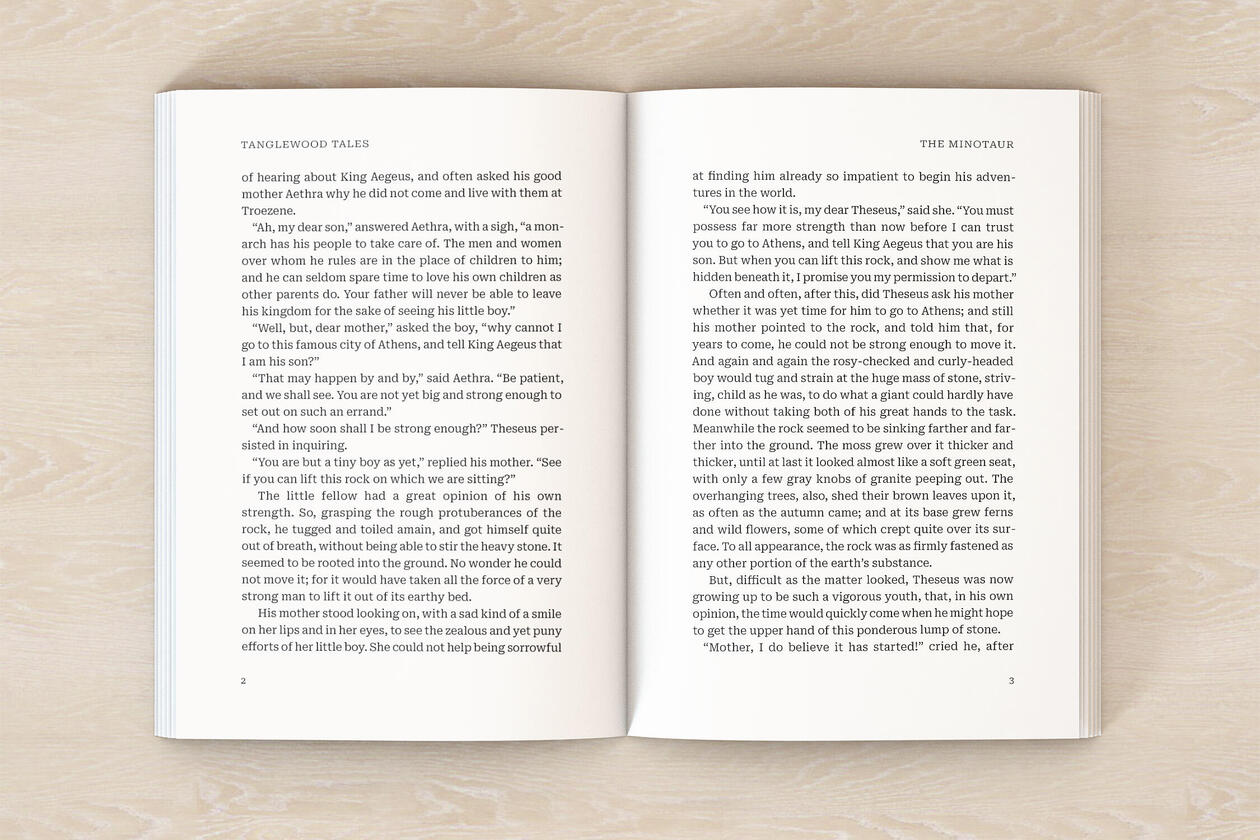 TANGLEWOOD TALES

of hearing about King Aegeus, and often asked his good mother Aethra why he did not come and live with them at Troezene.

"Ah, my dear son," answered Aethra, with a sigh, "a monarch has his people to take care of. The men and women over whom he rules are in the place of children to him; and he can seldom spare time to love his own children as other parents do. Your father will never be able to leave his kingdom for the sake of seeing his little boy."

"Well, but, dear mother," asked the boy, "why cannot I go to this famous city of Athens, and tell King Aegeus that I am his son?"

"That may happen by and by," said Aethra. "Be patient, and we shall see. You are not yet big and strong enough to set out on such an errand."

"And how soon shall I be strong enough?" Theseus persisted in inquiring.

"You are but a tiny boy as yet," replied his mother. "See if you can lift this rock on which we are sitting?"

The little fellow had a great opinion of his own strength. So, grasping the rough protuberances of the rock, he tugged and toiled amain, and got himself quite out of breath, without being able to stir the heavy stone. It seemed to be rooted into the ground. No wonder he could not move it; for it would have taken all the force of a very strong man to lift it out of its earthy bed.

His mother stood looking on, with a sad kind of a smile on her lips and in her eyes, to see the zealous and yet puny efforts of her little boy. She could not help being sorrowful

2

THE MINOTAUR

at finding him already so impatient to begin his adventures in the world.

"You see how it is, my dear Theseus," said she. "You must possess far more strength than now before I can trust you to go to Athens, and tell King Aegeus that you are his son. But when you can lift this rock, and show me what is hidden beneath it, I promise you my permission to depart."

Often and often, after this, did Theseus ask his mother whether it was yet time for him to go to Athens; and still his mother pointed to the rock, and told him that, for years to come, he could not be strong enough to move it. And again and again the rosy-checked and curly-headed boy would tug and strain at the huge mass of stone, striving, child as he was, to do what a giant could hardly have done without taking both of his great hands to the task. Meanwhile the rock seemed to be sinking farther and farther into the ground. The moss grew over it thicker and thicker, until at last it looked almost like a soft green seat, with only a few gray knobs of granite peeping out. The overhanging trees, also, shed their brown leaves upon it, as often as the autumn came; and at its base grew ferns and wild flowers, some of which crept quite over its surface. To all appearance, the rock was as firmly fastened as any other portion of the earth's substance.

But, difficult as the matter looked, Theseus was now growing up to be such a vigorous youth, that, in his own opinion, the time would quickly come when he might hope to get the upper hand of this ponderous lump of stone.

"Mother, I do believe it has started!" cried he, after

3